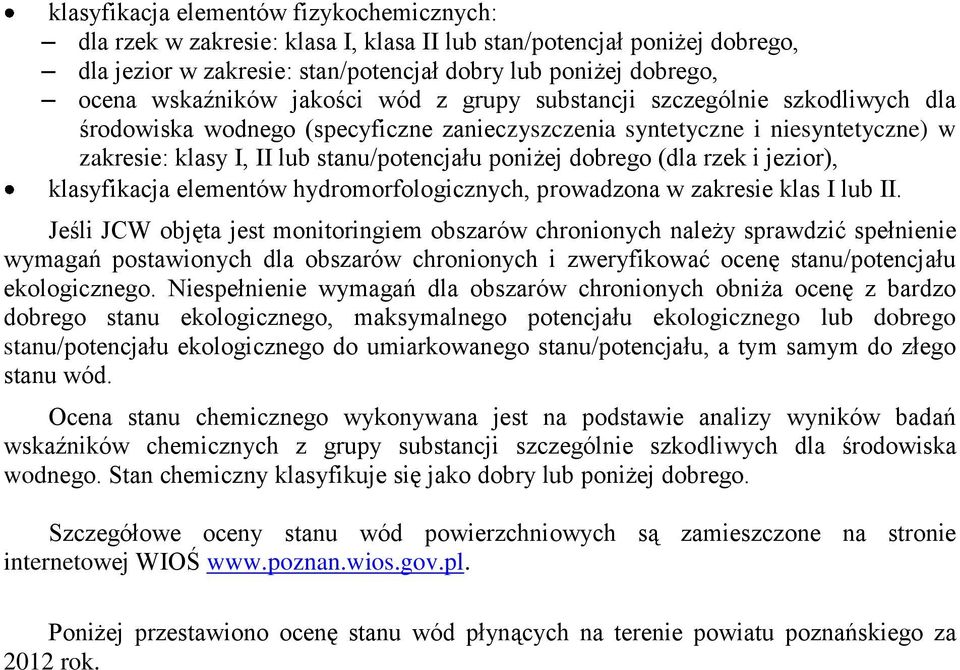 • klasyfikacja elementów fizykochemicznych:
– dla rzek w zakresie: klasa I, klasa II lub stan/potencjał poniżej dobrego,
– dla jezior w zakresie: stan/potencjał dobry lub poniżej dobrego,
– ocena wskaźników jakości wód z grupy substancji szczególnie szkodliwych dla środowiska wodnego (specyficzne zanieczyszczenia syntetyczne i niesyntetyczne) w zakresie: klasy I, II lub stanu/potencjału poniżej dobrego (dla rzek i jezior),
• klasyfikacja elementów hydromorfologicznych, prowadzona w zakresie klas I lub II.

Jeśli JCW objęta jest monitoringiem obszarów chronionych należy sprawdzić spełnienie wymagań postawionych dla obszarów chronionych i zweryfikować ocenę stanu/potencjału ekologicznego. Niespełnienie wymagań dla obszarów chronionych obniża ocenę z bardzo dobrego stanu ekologicznego, maksymalnego potencjału ekologicznego lub dobrego stanu/potencjału ekologicznego do umiarkowanego stanu/potencjału, a tym samym do złego stanu wód.

Ocena stanu chemicznego wykonywana jest na podstawie analizy wyników badań wskaźników chemicznych z grupy substancji szczególnie szkodliwych dla środowiska wodnego. Stan chemiczny klasyfikuje się jako dobry lub poniżej dobrego.

Szczegółowe oceny stanu wód powierzchniowych są zamieszczone na stronie internetowej WIOŚ www.poznan.wios.gov.pl.

Poniżej przestawiono ocenę stanu wód płynących na terenie powiatu poznańskiego za 2012 rok.